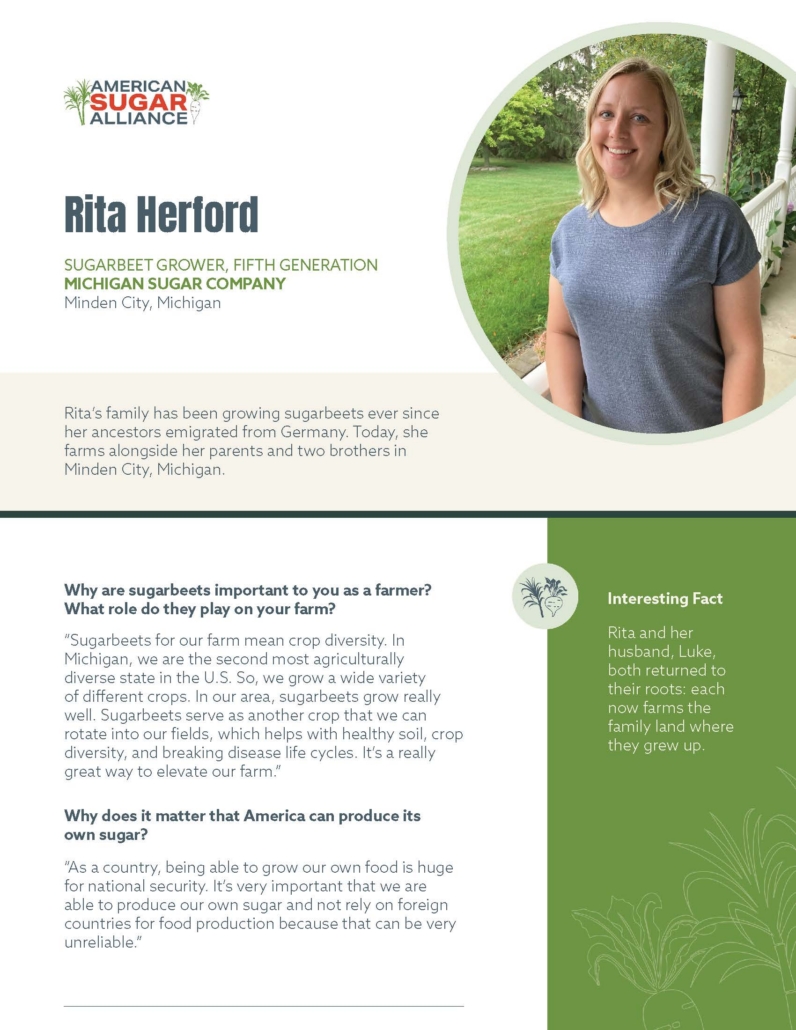 AMERICAN SUGAR ALLIANCE

Rita Herford

SUGARBEET GROWER, FIFTH GENERATION
MICHIGAN SUGAR COMPANY
Minden City, Michigan

Rita's family has been growing sugarbeets ever since her ancestors emigrated from Germany. Today, she farms alongside her parents and two brothers in Minden City, Michigan.

Why are sugarbeets important to you as a farmer? What role do they play on your farm?

"Sugarbeets for our farm mean crop diversity. In Michigan, we are the second most agriculturally diverse state in the U.S. So, we grow a wide variety of different crops. In our area, sugarbeets grow really well. Sugarbeets serve as another crop that we can rotate into our fields, which helps with healthy soil, crop diversity, and breaking disease life cycles. It's a really great way to elevate our farm."

Why does it matter that America can produce its own sugar?

"As a country, being able to grow our own food is huge for national security. It's very important that we are able to produce our own sugar and not rely on foreign countries for food production because that can be very unreliable."

Interesting Fact

Rita and her husband, Luke, both returned to their roots: each now farms the family land where they grew up.